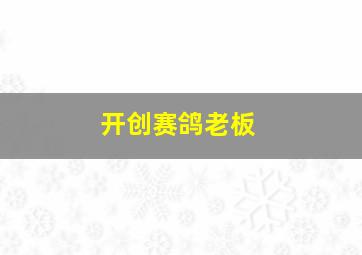 开创赛鸽老板